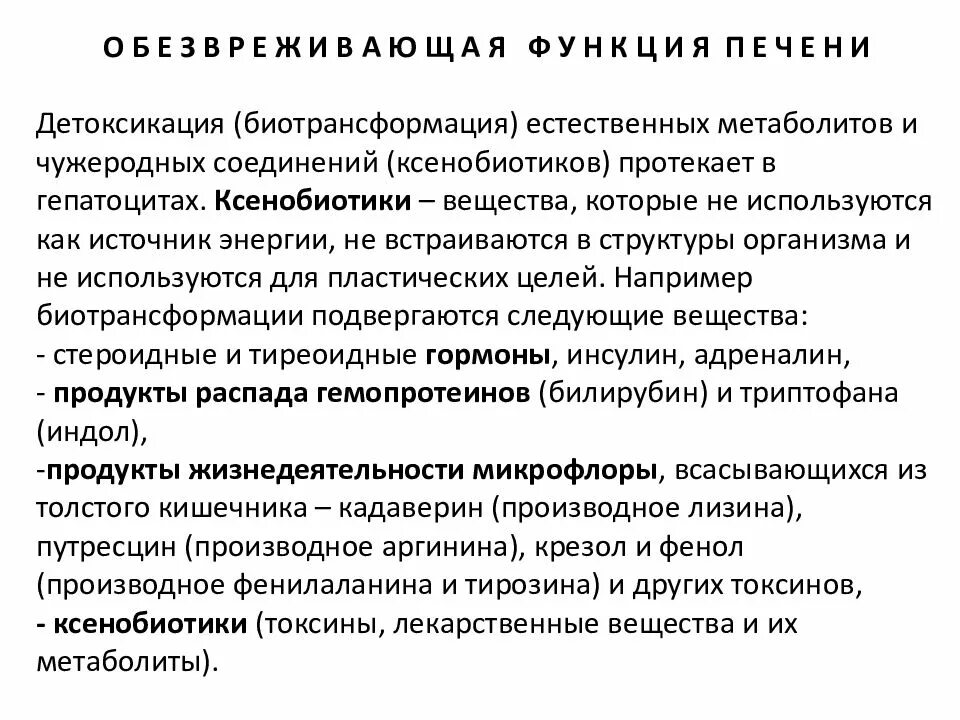 ОБЕЗВРЕЖИВАЮЩАЯ ФУНКЦИЯ ПЕЧЕНИ

Детоксикация (биотрансформация) естественных метаболитов и чужеродных соединений (ксенобиотиков) протекает в гепатоцитах. Ксенобиотики – вещества, которые не используются как источник энергии, не встраиваются в структуры организма и не используются для пластических целей. Например биотрансформации подвергаются следующие вещества:
- стероидные и тиреоидные гормоны, инсулин, адреналин,
- продукты распада гемопротеинов (билирубин) и триптофана (индол),
-продукты жизнедеятельности микрофлоры, всасывающихся из толстого кишечника – кадаверин (производное лизина), путресцин (производное аргинина), крезол и фенол (производное фенилаланина и тирозина) и других токсинов,
- ксенобиотики (токсины, лекарственные вещества и их метаболиты).